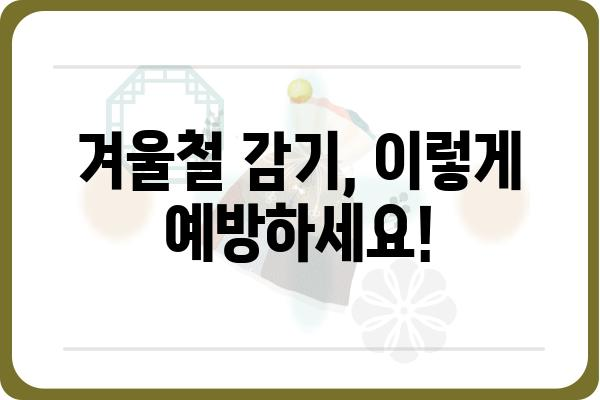 겨울철 감기, 이렇게 예방하세요!